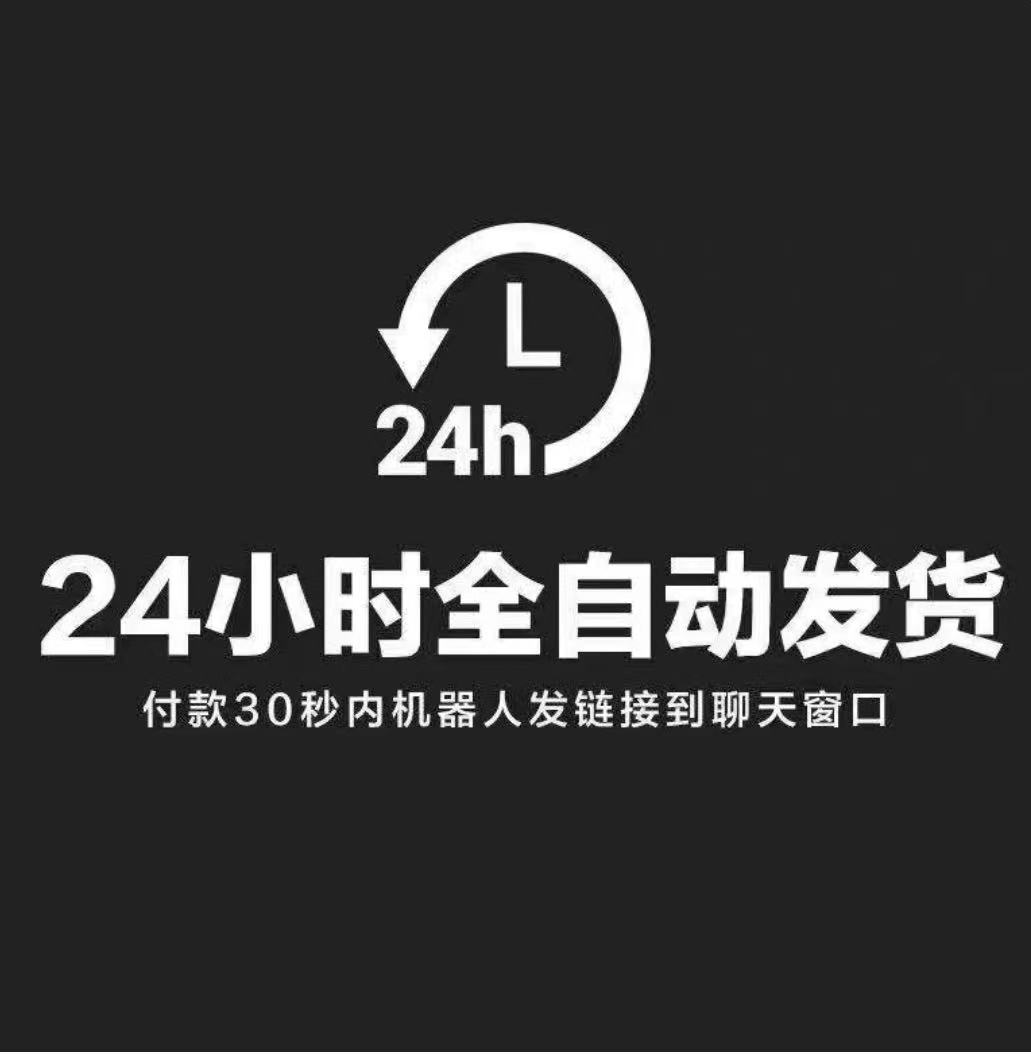 24h

24小时全自动发货

付款30秒内机器人发链接到聊天窗口